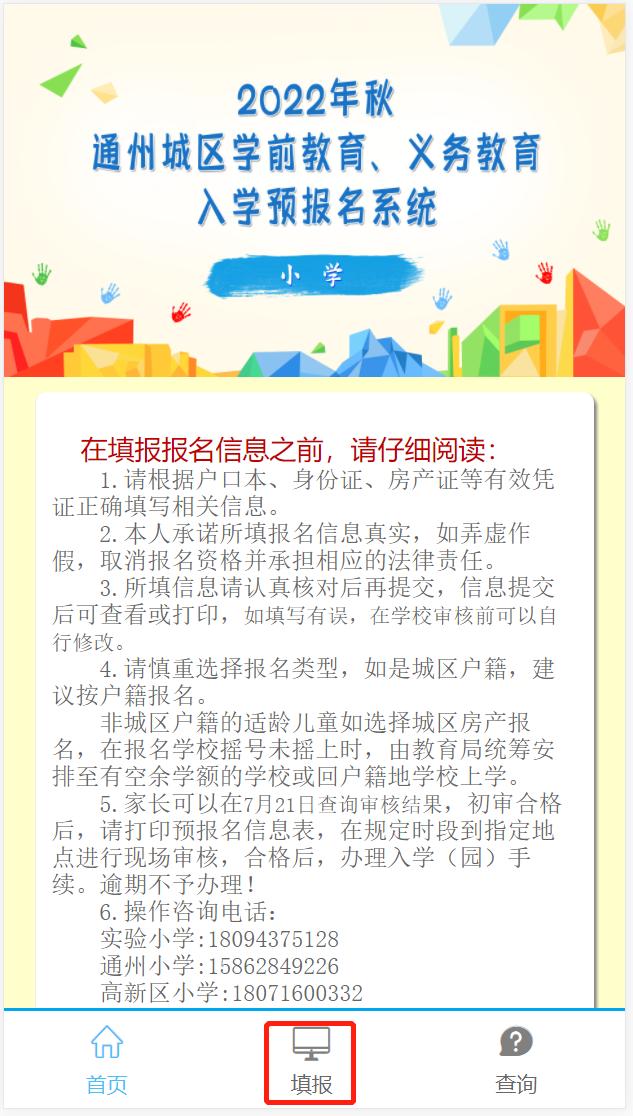 2022年秋
通州城区学前教育、义务教育
入学预报名系统

小 学

在填报报名信息之前，请仔细阅读：

1.请根据户口本、身份证、房产证等有效凭证正确填写相关信息。

2.本人承诺所填报名信息真实，如弄虚作假，取消报名资格并承担相应的法律责任。

3.所填信息请认真核对后再提交，信息提交后可查看或打印，如填写有误，在学校审核前可以自行修改。

4.请慎重选择报名类型，如是城区户籍，建议按户籍报名。

非城区户籍的适龄儿童如选择城区房产报名，在报名学校摇号未摇上时，由教育局统筹安排至有空余学额的学校或回户籍地学校上学。

5.家长可以在7月21日查询审核结果，初审合格后，请打印预报名信息表，在规定时段到指定地点进行现场审核，合格后，办理入学（园）手续。逾期不予办理！

6.操作咨询电话：
实验小学:18094375128
通州小学:15862849226
高新区小学:18071600332

首页
填报
查询